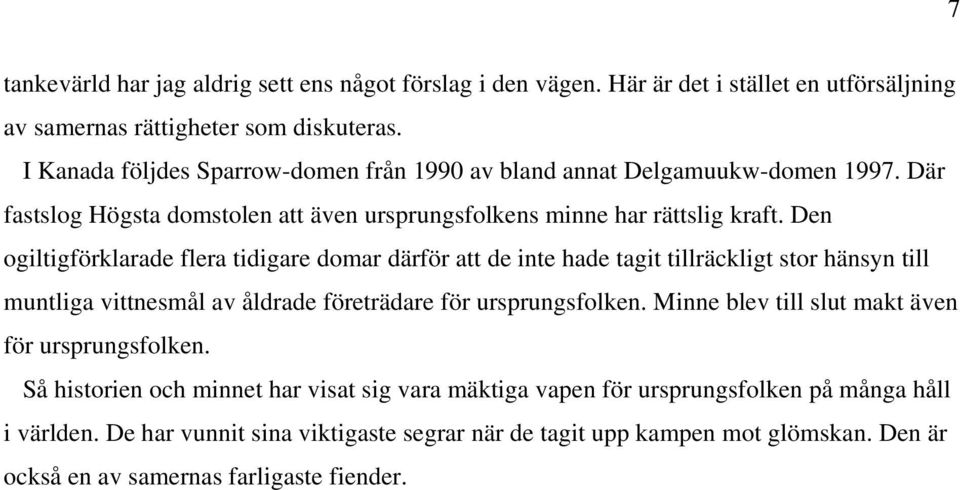 7

tankevärld har jag aldrig sett ens något förslag i den vägen. Här är det i stället en utförsäljning av samernas rättigheter som diskuteras.

I Kanada följdes Sparrow-domen från 1990 av bland annat Delgamuukw-domen 1997. Där fastslog Högsta domstolen att även ursprungsfolkens minne har rättslig kraft. Den ogiltigförklarade flera tidigare domar därför att de inte hade tagit tillräckligt stor hänsyn till muntliga vittnesmål av åldrade företrädare för ursprungsfolken. Minne blev till slut makt även för ursprungsfolken.

Så historien och minnet har visat sig vara mäktiga vapen för ursprungsfolken på många håll i världen. De har vunnit sina viktigaste segrar när de tagit upp kampen mot glömskan. Den är också en av samernas farligaste fiender.